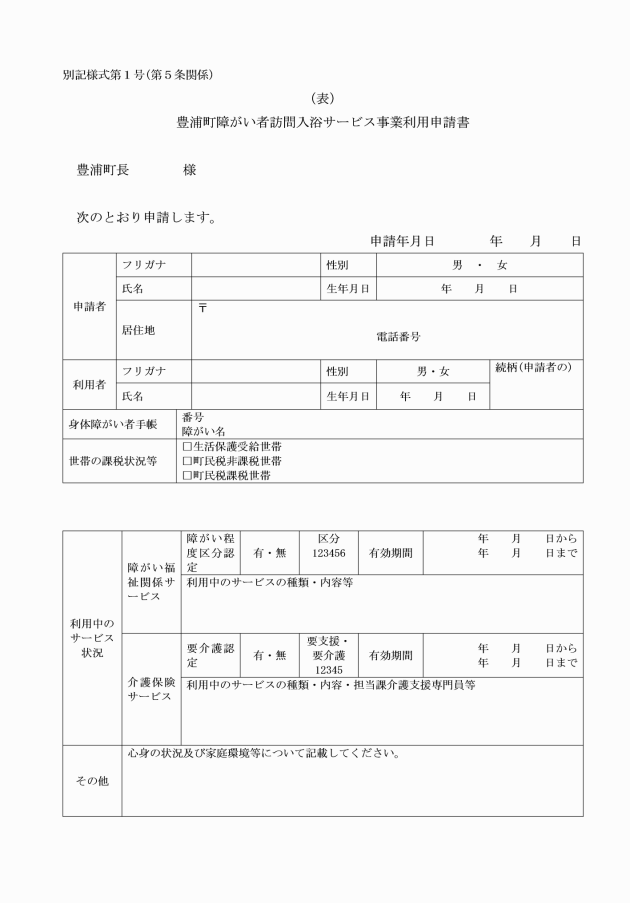 別記様式第１号(第５条関係)

（表）

豊浦町障がい者訪問入浴サービス事業利用申請書

豊浦町長　　　　様

次のとおり申請します。

申請年月日　　　年　　月　　日

| 申請者 | フリガナ | | 性別 | 男　・　女 | |
|---|---|---|---|---|---|
| | 氏名 | | 生年月日 | 年　　月　　日 | |
| | 居住地 | 〒 電話番号 | | | |
| 利用者 | フリガナ | | 性別 | 男・女 | 続柄(申請者の) |
| | 氏名 | | 生年月日 | 年　　月　　日 | |
| 身体障がい者手帳 | 番号 障がい名 | | | | |
| 世帯の課税状況等 | □生活保護受給世帯 □町民税非課税世帯 □町民税課税世帯 | | | | |

| 利用中のサービス状況 | 障がい福祉関係サービス | 障がい程度区分認定 | 有・無 | 区分 123456 | 有効期間 | 年　　月　　日から 年　　月　　日まで |
|---|---|---|---|---|---|---|
| | | 利用中のサービスの種類・内容等 | | | | |
| | 介護保険サービス | 要介護認定 | 有・無 | 要支援・要介護 12345 | 有効期間 | 年　　月　　日から 年　　月　　日まで |
| | | 利用中のサービスの種類・内容・担当課介護支援専門員等 | | | | |
| その他 | 心身の状況及び家庭環境等について記載してください。 | | | | | |